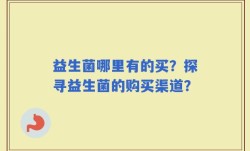 益生菌哪里有的买？探寻益生菌的购买渠道？